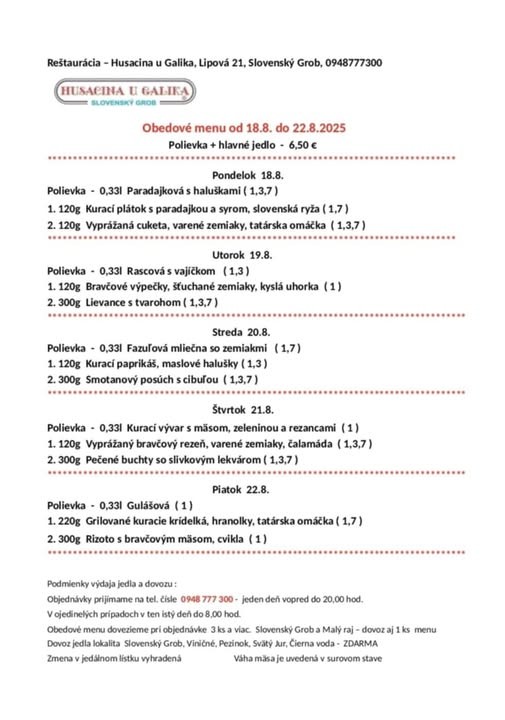 Reštaurácia – Husacina u Galika, Lipová 21, Slovenský Grob, 0948777300

HUSACINA U GALIKA
SLOVENSKÝ GROB

Obedové menu od 18.8. do 22.8.2025
Polievka + hlavné jedlo - 6,50 €

Pondelok 18.8.
Polievka - 0,33l Paradajková s haluškami ( 1,3,7 )
1. 120g Kurací plátok s paradajkou a syrom, slovenská ryža ( 1,7 )
2. 120g Vyprážaná cuketa, varené zemiaky, tatárska omáčka ( 1,3,7 )

Utorok 19.8.
Polievka - 0,33l Rascová s vajíčkom ( 1,3 )
1. 120g Bravčové výpečky, šťuchané zemiaky, kyslá uhorka ( 1 )
2. 300g Lievance s tvarohom ( 1,3,7 )

Streda 20.8.
Polievka - 0,33l Fazuľová mliečna so zemiakmi ( 1,7 )
1. 120g Kurací paprikáš, maslové halušky ( 1,3 )
2. 300g Smotanový posúch s cibuľou ( 1,3,7 )

Štvrtok 21.8.
Polievka - 0,33l Kurací vývar s mäsom, zeleninou a rezancami ( 1 )
1. 120g Vyprážaný bravčový rezeň, varené zemiaky, čalamáda ( 1,3,7 )
2. 300g Pečené buchty so slivkovým lekvárom ( 1,3,7 )

Piatok 22.8.
Polievka - 0,33l Gulášová ( 1 )
1. 220g Grilované kuracie krídelká, hranolky, tatárska omáčka ( 1,7 )
2. 300g Rizoto s bravčovým mäsom, cvikla ( 1 )

Podmienky výdaja jedla a dovozu :
Objednávky prijímame na tel. čísle 0948 777 300 - jeden deň vopred do 20,00 hod.
V ojedinelých prípadoch v ten istý deň do 8,00 hod.
Obedové menu dovezieme pri objednávke 3 ks a viac. Slovenský Grob a Malý raj – dovoz aj 1 ks menu
Dovoz jedla lokalita Slovenský Grob, Viničné, Pezinok, Svätý Jur, Čierna voda - ZDARMA
Zmena v jedálnom lístku vyhradená Váha mäsa je uvedená v surovom stave